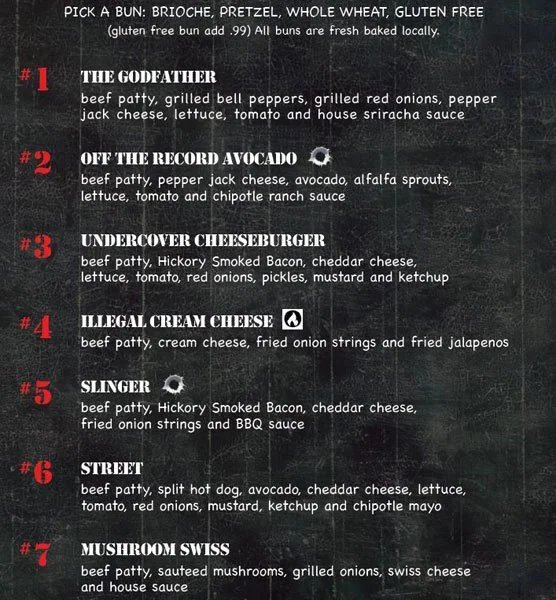 PICK A BUN: BRIOCHE, PRETZEL, WHOLE WHEAT, GLUTEN FREE
(gluten free bun add .99) All buns are fresh baked locally.

#1
THE GODFATHER
beef patty, grilled bell peppers, grilled red onions, pepper jack cheese, lettuce, tomato and house sriracha sauce

#2
OFF THE RECORD AVOCADO
beef patty, pepper jack cheese, avocado, alfalfa sprouts, lettuce, tomato and chipotle ranch sauce

#3
UNDERCOVER CHEESEBURGER
beef patty, Hickory Smoked Bacon, cheddar cheese, lettuce, tomato, red onions, pickles, mustard and ketchup

#4
ILLEGAL CREAM CHEESE
beef patty, cream cheese, fried onion strings and fried jalapenos

#5
SLINGER
beef patty, Hickory Smoked Bacon, cheddar cheese, fried onion strings and BBQ sauce

#6
STREET
beef patty, split hot dog, avocado, cheddar cheese, lettuce, tomato, red onions, mustard, ketchup and chipotle mayo

#7
MUSHROOM SWISS
beef patty, sauteed mushrooms, grilled onions, swiss cheese and house sauce